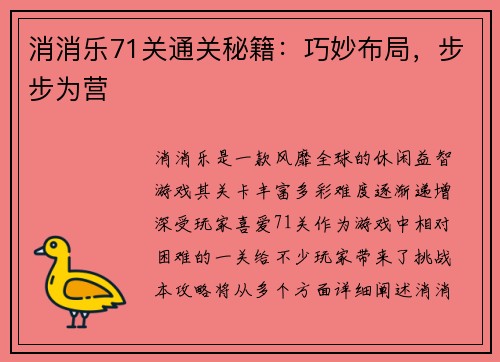 消消乐71关通关秘籍：巧妙布局，步步为营

消消乐是一款风靡全球的休闲益智游戏其关卡丰富多彩难度逐渐递增深受玩家喜爱71关作为游戏中相对困难的一关给不少玩家带来了挑战本攻略将从多个方面详细阐述消消